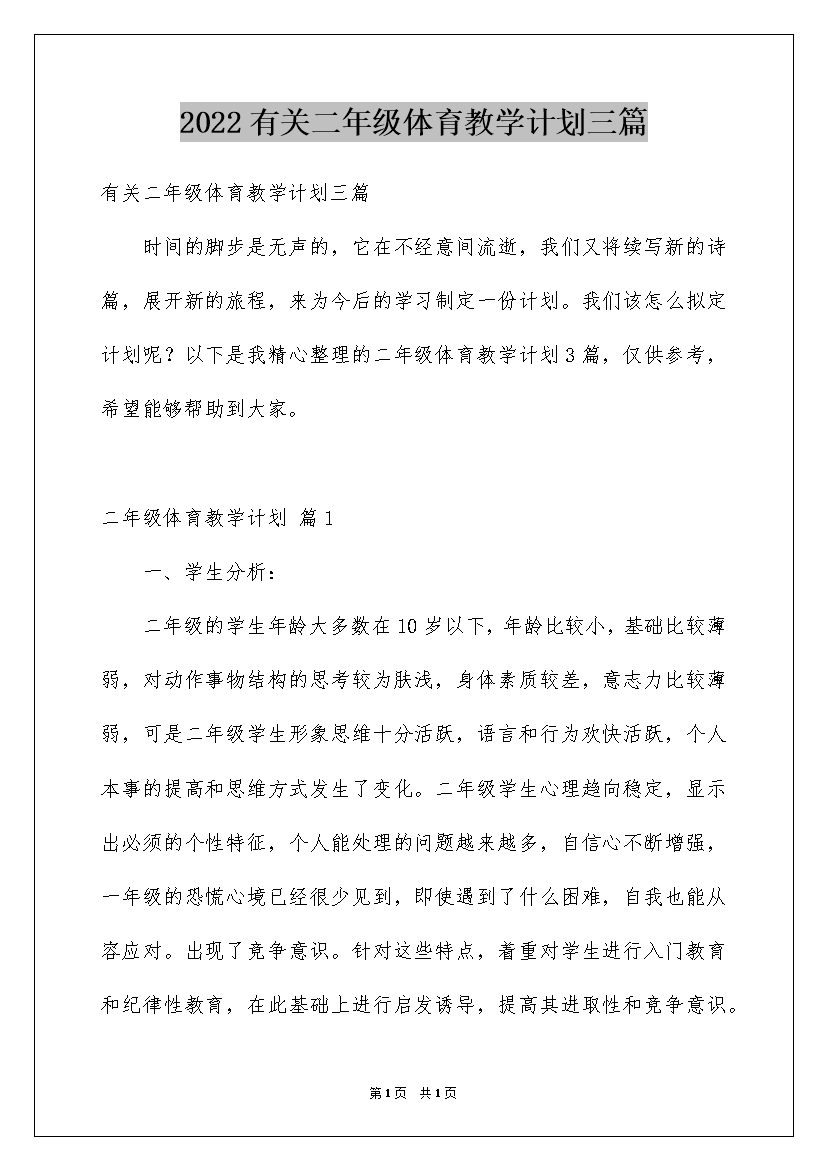 2022有关二年级体育教学计划三篇

有关二年级体育教学计划三篇

时间的脚步是无声的，它在不经意间流逝，我们又将续写新的诗篇，展开新的旅程，来为今后的学习制定一份计划。我们该怎么拟定计划呢？以下是我精心整理的二年级体育教学计划3篇，仅供参考，希望能够帮助到大家。

二年级体育教学计划 篇1

一、学生分析：

二年级的学生年龄大多数在10岁以下，年龄比较小，基础比较薄弱，对动作事物结构的思考较为肤浅，身体素质较差，意志力比较薄弱，可是二年级学生形象思维十分活跃，语言和行为欢快活跃，个人本事的提高和思维方式发生了变化。二年级学生心理趋向稳定，显示出必须的个性特征，个人能处理的问题越来越多，自信心不断增强，一年级的恐慌心境已经很少见到，即使遇到了什么困难，自我也能从容应对。出现了竞争意识。针对这些特点，着重对学生进行入门教育和纪律性教育，在此基础上进行启发诱导，提高其进取性和竞争意识。

第1页 共1页